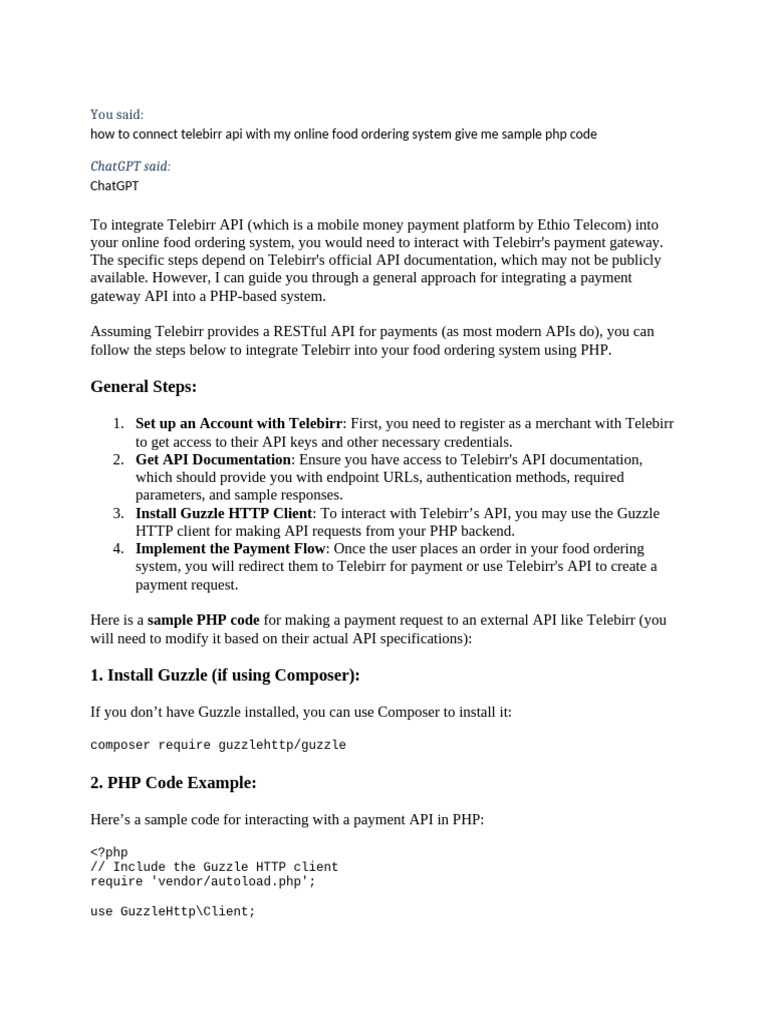 You said:
how to connect telebirr api with my online food ordering system give me sample php code

ChatGPT said:
ChatGPT

To integrate Telebirr API (which is a mobile money payment platform by Ethio Telecom) into your online food ordering system, you would need to interact with Telebirr's payment gateway. The specific steps depend on Telebirr's official API documentation, which may not be publicly available. However, I can guide you through a general approach for integrating a payment gateway API into a PHP-based system.

Assuming Telebirr provides a RESTful API for payments (as most modern APIs do), you can follow the steps below to integrate Telebirr into your food ordering system using PHP.

General Steps:

1. Set up an Account with Telebirr: First, you need to register as a merchant with Telebirr to get access to their API keys and other necessary credentials.
2. Get API Documentation: Ensure you have access to Telebirr's API documentation, which should provide you with endpoint URLs, authentication methods, required parameters, and sample responses.
3. Install Guzzle HTTP Client: To interact with Telebirr's API, you may use the Guzzle HTTP client for making API requests from your PHP backend.
4. Implement the Payment Flow: Once the user places an order in your food ordering system, you will redirect them to Telebirr for payment or use Telebirr's API to create a payment request.

Here is a sample PHP code for making a payment request to an external API like Telebirr (you will need to modify it based on their actual API specifications):

1. Install Guzzle (if using Composer):

If you don't have Guzzle installed, you can use Composer to install it:

composer require guzzlehttp/guzzle

2. PHP Code Example:

Here's a sample code for interacting with a payment API in PHP:

<?php
// Include the Guzzle HTTP client
require 'vendor/autoload.php';

use GuzzleHttp\Client;